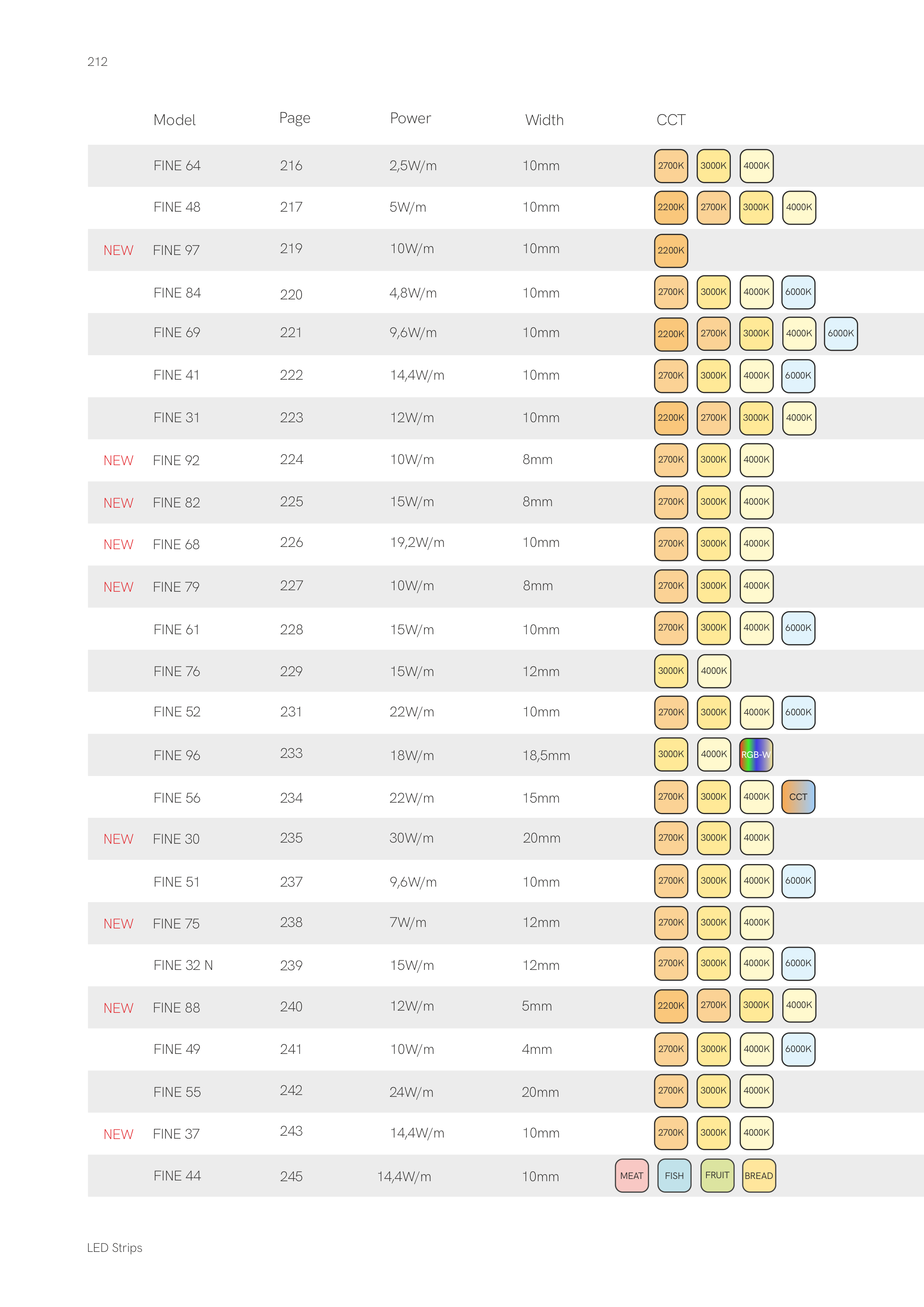 212

| | Model | Page | Power | Width | CCT |
|---|---|---|---|---|---|
| | FINE 64 | 216 | 2,5W/m | 10mm | 2700K 3000K 4000K |
| | FINE 48 | 217 | 5W/m | 10mm | 2200K 2700K 3000K 4000K |
| NEW | FINE 97 | 219 | 10W/m | 10mm | 2200K |
| | FINE 84 | 220 | 4,8W/m | 10mm | 2700K 3000K 4000K 6000K |
| | FINE 69 | 221 | 9,6W/m | 10mm | 2200K 2700K 3000K 4000K 6000K |
| | FINE 41 | 222 | 14,4W/m | 10mm | 2700K 3000K 4000K 6000K |
| | FINE 31 | 223 | 12W/m | 10mm | 2200K 2700K 3000K 4000K |
| NEW | FINE 92 | 224 | 10W/m | 8mm | 2700K 3000K 4000K |
| NEW | FINE 82 | 225 | 15W/m | 8mm | 2700K 3000K 4000K |
| NEW | FINE 68 | 226 | 19,2W/m | 10mm | 2700K 3000K 4000K |
| NEW | FINE 79 | 227 | 10W/m | 8mm | 2700K 3000K 4000K |
| | FINE 61 | 228 | 15W/m | 10mm | 2700K 3000K 4000K 6000K |
| | FINE 76 | 229 | 15W/m | 12mm | 3000K 4000K |
| | FINE 52 | 231 | 22W/m | 10mm | 2700K 3000K 4000K 6000K |
| | FINE 96 | 233 | 18W/m | 18,5mm | 3000K 4000K RGB-W |
| | FINE 56 | 234 | 22W/m | 15mm | 2700K 3000K 4000K CCT |
| NEW | FINE 30 | 235 | 30W/m | 20mm | 2700K 3000K 4000K |
| | FINE 51 | 237 | 9,6W/m | 10mm | 2700K 3000K 4000K 6000K |
| NEW | FINE 75 | 238 | 7W/m | 12mm | 2700K 3000K 4000K |
| | FINE 32 N | 239 | 15W/m | 12mm | 2700K 3000K 4000K 6000K |
| NEW | FINE 88 | 240 | 12W/m | 5mm | 2200K 2700K 3000K 4000K |
| | FINE 49 | 241 | 10W/m | 4mm | 2700K 3000K 4000K 6000K |
| | FINE 55 | 242 | 24W/m | 20mm | 2700K 3000K 4000K |
| NEW | FINE 37 | 243 | 14,4W/m | 10mm | 2700K 3000K 4000K |
| | FINE 44 | 245 | 14,4W/m | 10mm | MEAT FISH FRUIT BREAD |

LED Strips